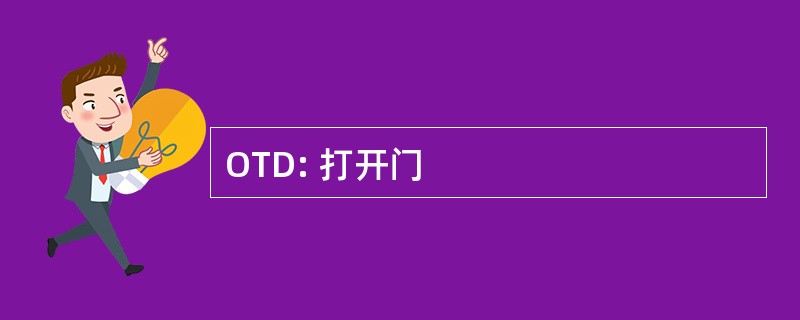 OTD: 打开门